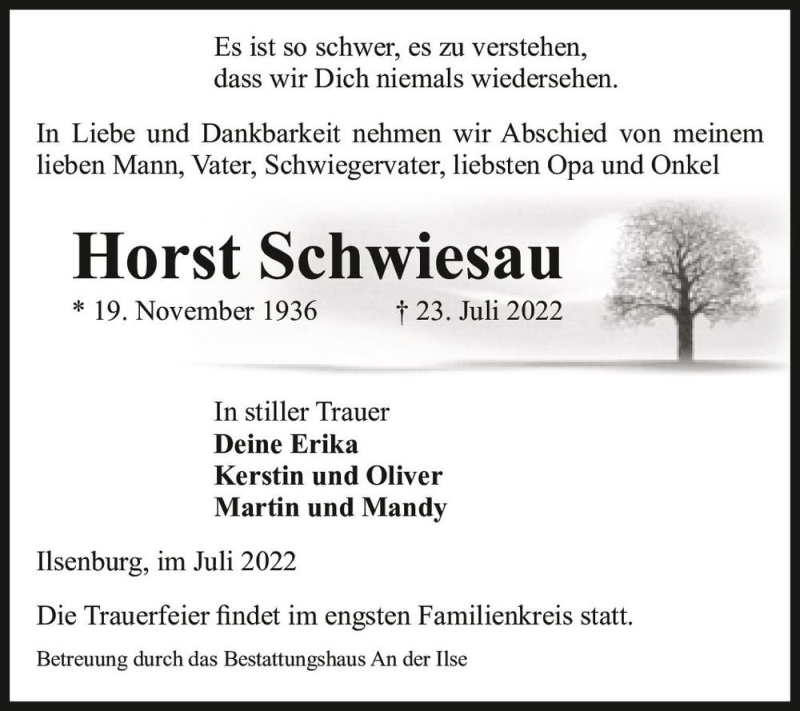 Es ist so schwer, es zu verstehen,
dass wir Dich niemals wiedersehen.

In Liebe und Dankbarkeit nehmen wir Abschied von meinem lieben Mann, Vater, Schwiegervater, liebsten Opa und Onkel

Horst Schwiesau

* 19. November 1936 † 23. Juli 2022

In stiller Trauer
Deine Erika
Kerstin und Oliver
Martin und Mandy

Ilsenburg, im Juli 2022

Die Trauerfeier findet im engsten Familienkreis statt.

Betreuung durch das Bestattungshaus An der Ilse